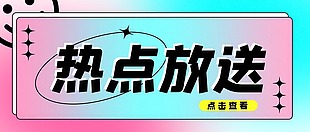 热点放送

点击查看